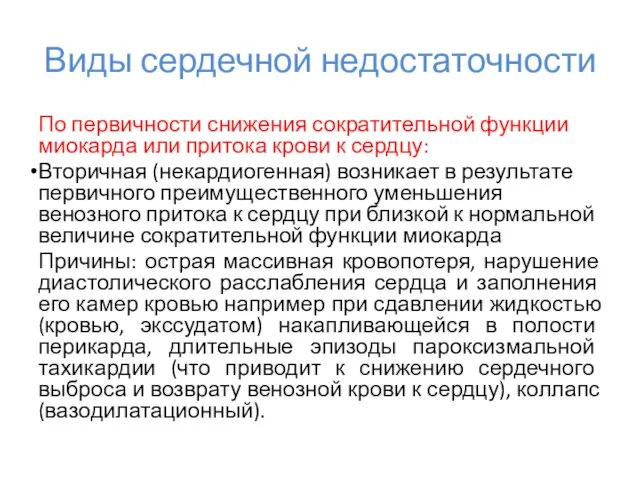 Виды сердечной недостаточности

По первичности снижения сократительной функции миокарда или притока крови к сердцу:

•Вторичная (некардиогенная) возникает в результате первичного преимущественного уменьшения венозного притока к сердцу при близкой к нормальной величине сократительной функции миокарда

Причины: острая массивная кровопотеря, нарушение диастолического расслабления сердца и заполнения его камер кровью например при сдавлении жидкостью (кровью, экссудатом) накапливающейся в полости перикарда, длительные эпизоды пароксизмальной тахикардии (что приводит к снижению сердечного выброса и возврату венозной крови к сердцу), коллапс (вазодилатационный).